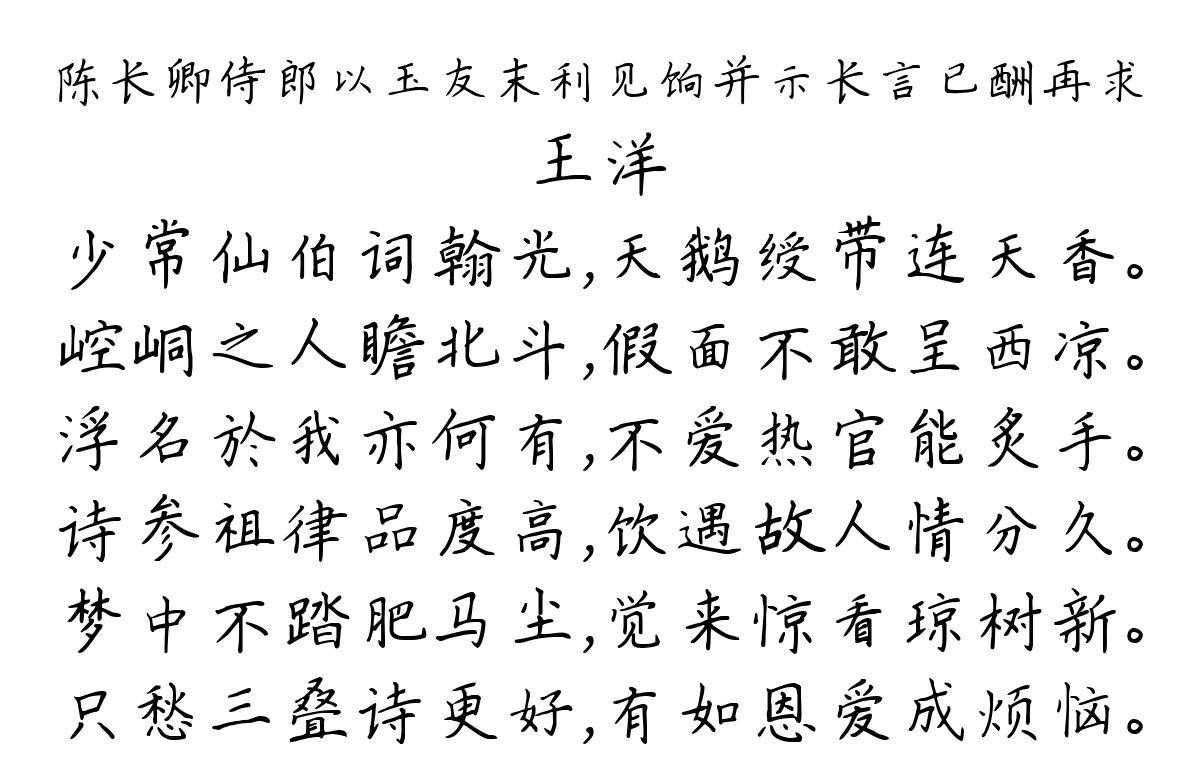 陈长卿侍郎以玉友末利见饷并示长言已酬再求

王洋

少常仙伯词翰光，天鹅绶带连天香。
崆峒之人瞻北斗，假面不敢呈西凉。
浮名於我亦何有，不爱热官能炙手。
诗参祖律品度高，饮遇故人情分久。
梦中不踏肥马尘，觉来惊看琼树新。
只愁三叠诗更好，有如恩爱成烦恼。